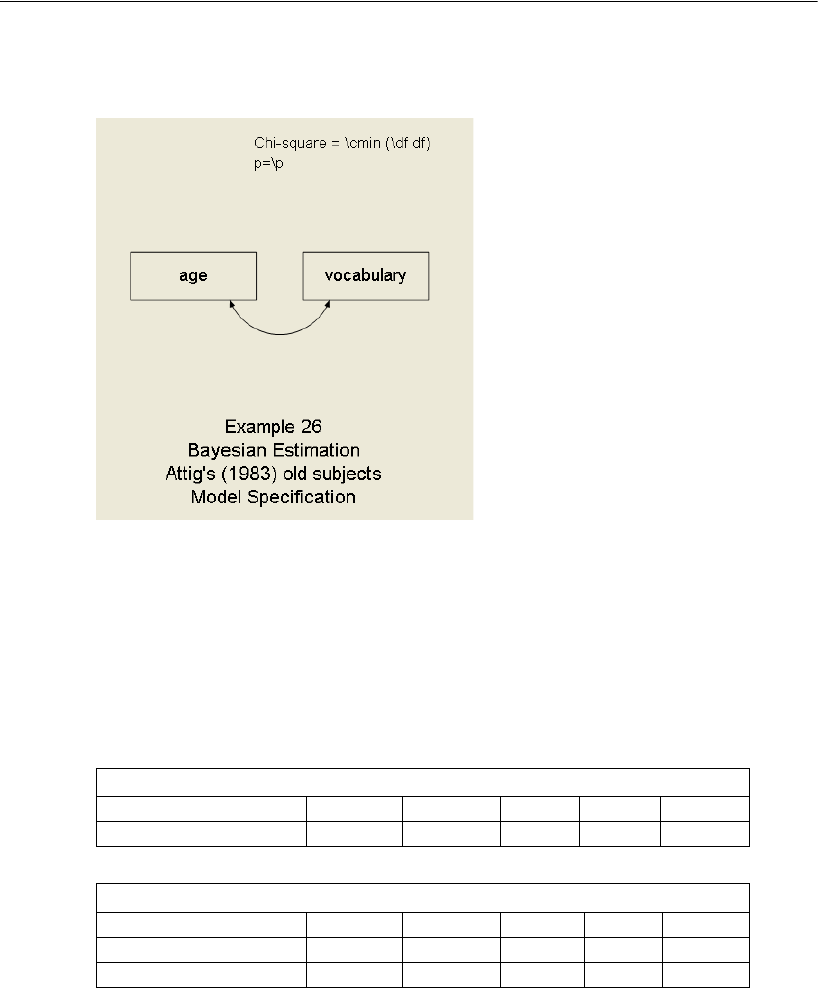 Chi-square = \cmin (\df df)
p=\p

age

vocabulary

Example 26
Bayesian Estimation
Attig's (1983) old subjects
Model Specification